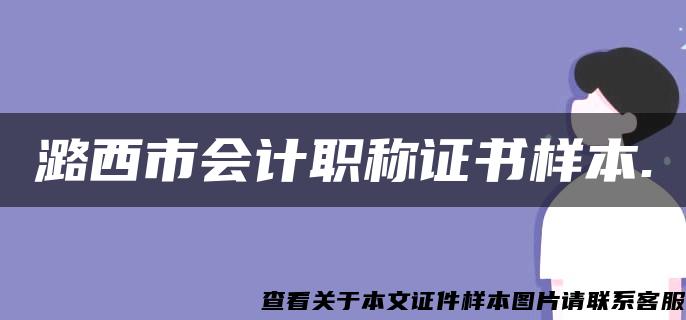 潞西市会计职称证书样本.

查看关于本文证件样本图片请联系客服